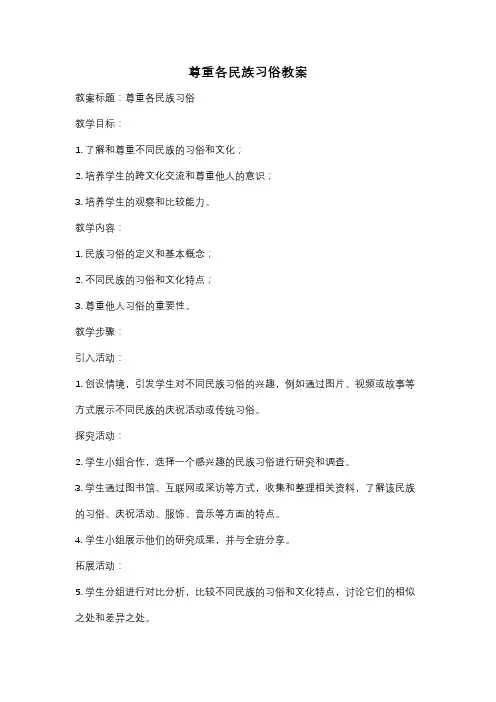 尊重各民族习俗教案

教案标题：尊重各民族习俗

教学目标：

1. 了解和尊重不同民族的习俗和文化；

2. 培养学生的跨文化交流和尊重他人的意识；

3. 培养学生的观察和比较能力。

教学内容：

1. 民族习俗的定义和基本概念；

2. 不同民族的习俗和文化特点；

3. 尊重他人习俗的重要性。

教学步骤：

引入活动：

1. 创设情境，引发学生对不同民族习俗的兴趣，例如通过图片、视频或故事等方式展示不同民族的庆祝活动或传统习俗。

探究活动：

2. 学生小组合作，选择一个感兴趣的民族习俗进行研究和调查。

3. 学生通过图书馆、互联网或采访等方式，收集和整理相关资料，了解该民族的习俗、庆祝活动、服饰、音乐等方面的特点。

4. 学生小组展示他们的研究成果，并与全班分享。

拓展活动：

5. 学生分组进行对比分析，比较不同民族的习俗和文化特点，讨论它们的相似之处和差异之处。